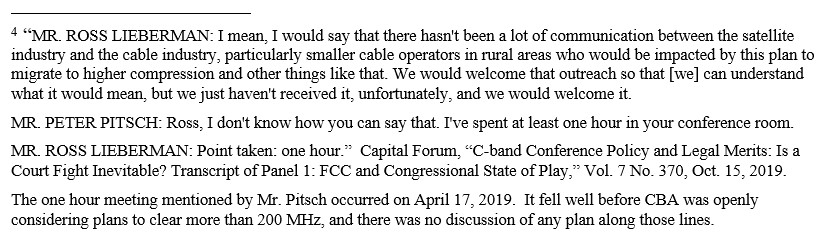 $^4$ “MR. ROSS LIEBERMAN: I mean, I would say that there hasn't been a lot of communication between the satellite industry and the cable industry, particularly smaller cable operators in rural areas who would be impacted by this plan to migrate to higher compression and other things like that. We would welcome that outreach so that [we] can understand what it would mean, but we just haven't received it, unfortunately, and we would welcome it.

MR. PETER PITSCH: Ross, I don't know how you can say that. I've spent at least one hour in your conference room.

MR. ROSS LIEBERMAN: Point taken: one hour.” Capital Forum, “C-band Conference Policy and Legal Merits: Is a Court Fight Inevitable? Transcript of Panel 1: FCC and Congressional State of Play,” Vol. 7 No. 370, Oct. 15, 2019.

The one hour meeting mentioned by Mr. Pitsch occurred on April 17, 2019. It fell well before CBA was openly considering plans to clear more than 200 MHz, and there was no discussion of any plan along those lines.